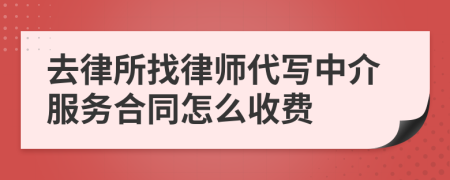 去律所找律师代写中介服务合同怎么收费